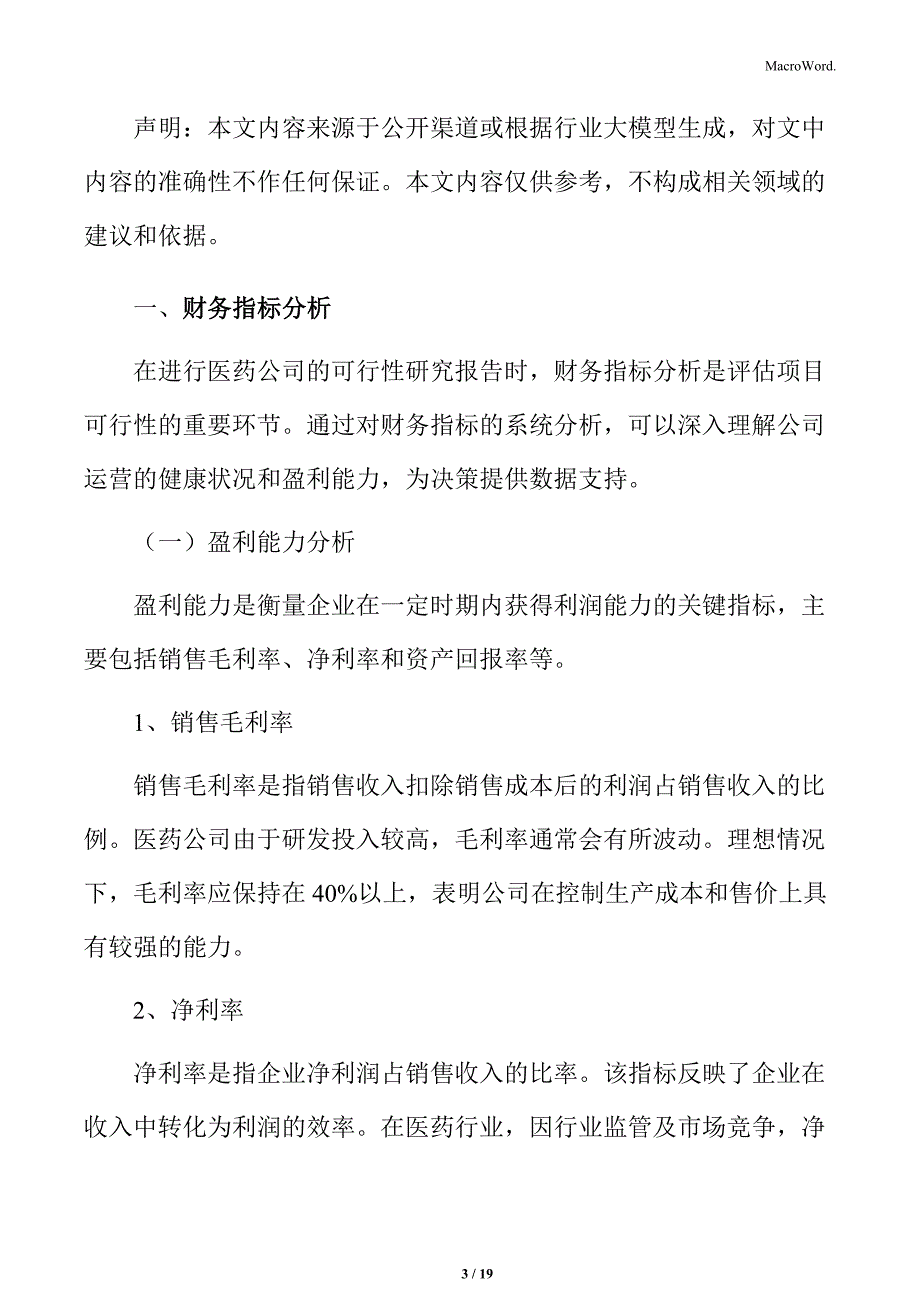 MacroWord.

声明：本文内容来源于公开渠道或根据行业大模型生成，对文中内容的准确性不作任何保证。本文内容仅供参考，不构成相关领域的建议和依据。

一、财务指标分析

在进行医药公司的可行性研究报告时，财务指标分析是评估项目可行性的重要环节。通过对财务指标的系统分析，可以深入理解公司运营的健康状况和盈利能力，为决策提供数据支持。

（一）盈利能力分析

盈利能力是衡量企业在一定时期内获得利润能力的关键指标，主要包括销售毛利率、净利率和资产回报率等。

1、销售毛利率

销售毛利率是指销售收入扣除销售成本后的利润占销售收入的比例。医药公司由于研发投入较高，毛利率通常会有所波动。理想情况下，毛利率应保持在 40%以上，表明公司在控制生产成本和售价上具有较强的能力。

2、净利率

净利率是指企业净利润占销售收入的比率。该指标反映了企业在收入中转化为利润的效率。在医药行业，因行业监管及市场竞争，净

3 / 19